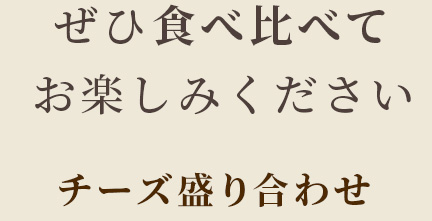 ぜひ食べ比べて
お楽しみください

チーズ盛り合わせ